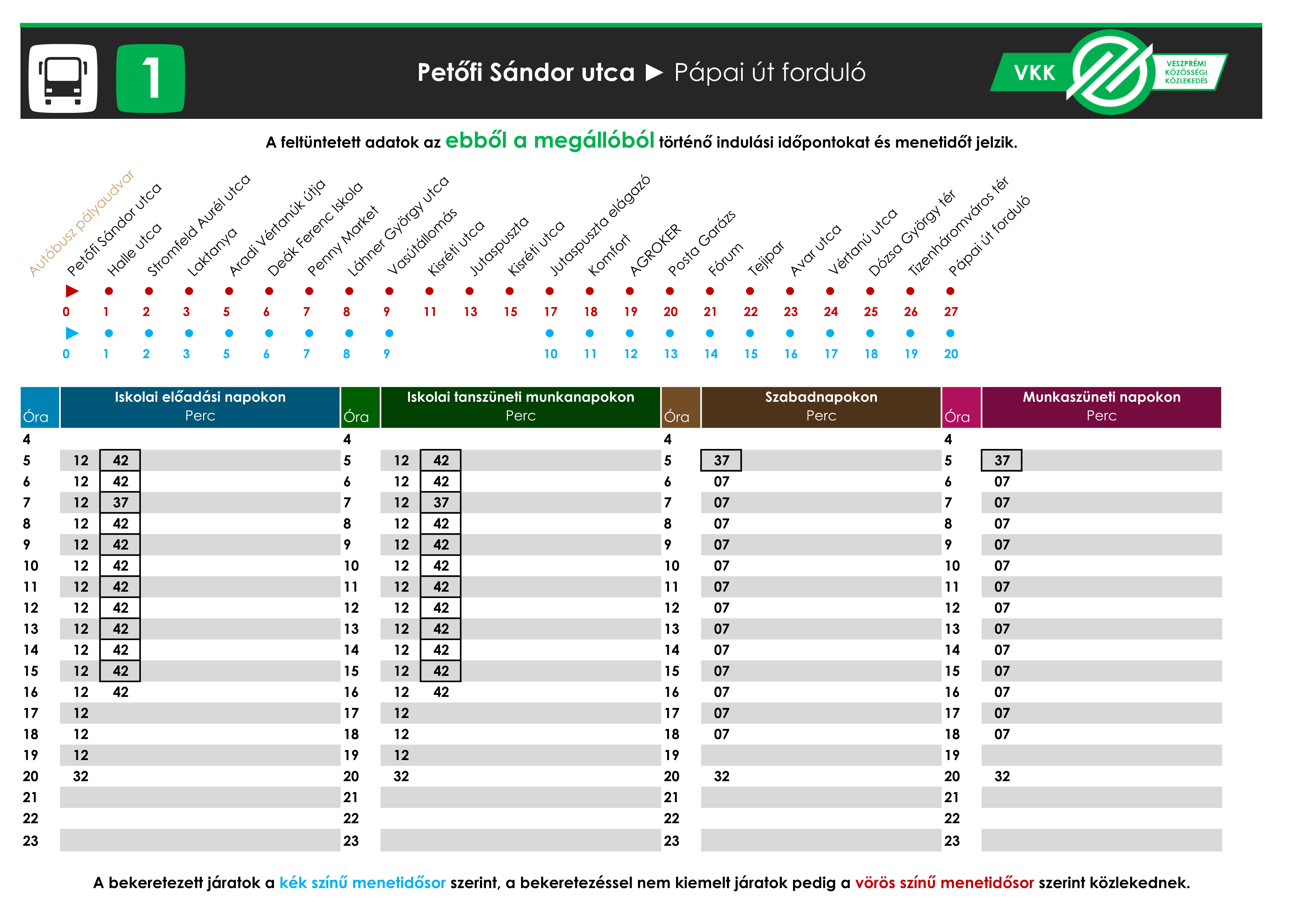 1

Petőfi Sándor utca ► Pápai út forduló

VKK VESZPRÉMI KÖZÖSSÉGI KÖZLEKEDÉS

A feltüntetett adatok az ebből a megállóból történő indulási időpontokat és menetidőt jelzik.

Autóbusz pályaudvar
Petőfi Sándor utca
Halle utca
Stromfeld Aurél utca
Laktanya
Aradi Vértanúk útja
Deák Ferenc Iskola
Penny Market
Láhner György utca
Vasútállomás
Kisréti utca
Jutaspuszta
Kisréti utca
Jutaspuszta elágazó
Komfort
AGROKER
Posta Garázs
Fórum
Tejipar
Avar utca
Vértanú utca
Dózsa György tér
Tizenháromváros tér
Pápai út forduló

0 1 2 3 5 6 7 8 9 11 13 15 17 18 19 20 21 22 23 24 25 26 27
0 1 2 3 5 6 7 8 9 10 11 12 13 14 15 16 17 18 19 20

| Óra | Iskolai előadási napokon Perc | Óra | Iskolai tanszüneti munkanapokon Perc | Óra | Szabadnapokon Perc | Óra | Munkaszüneti napokon Perc |
|---|---|---|---|---|---|---|---|
| 4 | | 4 | | 4 | | 4 | |
| 5 | 12 42 | 5 | 12 42 | 5 | 37 | 5 | 37 |
| 6 | 12 42 | 6 | 12 42 | 6 | 07 | 6 | 07 |
| 7 | 12 37 | 7 | 12 37 | 7 | 07 | 7 | 07 |
| 8 | 12 42 | 8 | 12 42 | 8 | 07 | 8 | 07 |
| 9 | 12 42 | 9 | 12 42 | 9 | 07 | 9 | 07 |
| 10 | 12 42 | 10 | 12 42 | 10 | 07 | 10 | 07 |
| 11 | 12 42 | 11 | 12 42 | 11 | 07 | 11 | 07 |
| 12 | 12 42 | 12 | 12 42 | 12 | 07 | 12 | 07 |
| 13 | 12 42 | 13 | 12 42 | 13 | 07 | 13 | 07 |
| 14 | 12 42 | 14 | 12 42 | 14 | 07 | 14 | 07 |
| 15 | 12 42 | 15 | 12 42 | 15 | 07 | 15 | 07 |
| 16 | 12 42 | 16 | 12 42 | 16 | 07 | 16 | 07 |
| 17 | 12 | 17 | 12 | 17 | 07 | 17 | 07 |
| 18 | 12 | 18 | 12 | 18 | 07 | 18 | 07 |
| 19 | 12 | 19 | 12 | 19 | | 19 | |
| 20 | 32 | 20 | 32 | 20 | 32 | 20 | 32 |
| 21 | | 21 | | 21 | | 21 | |
| 22 | | 22 | | 22 | | 22 | |
| 23 | | 23 | | 23 | | 23 | |

A bekeretezett járatok a kék színű menetidősor szerint, a bekeretezéssel nem kiemelt járatok pedig a vörös színű menetidősor szerint közlekednek.